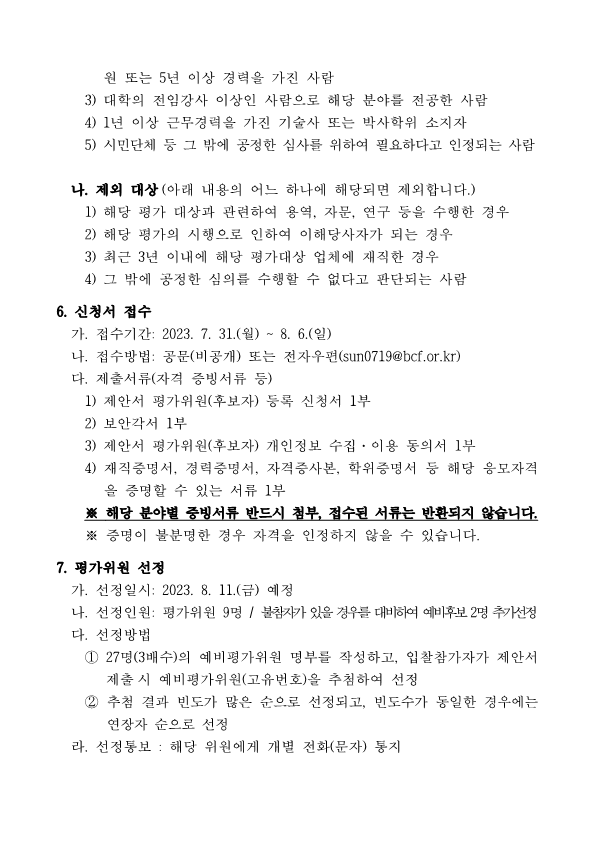 원 또는 5년 이상 경력을 가진 사람
3) 대학의 전임강사 이상인 사람으로 해당 분야를 전공한 사람
4) 1년 이상 근무경력을 가진 기술사 또는 박사학위 소지자
5) 시민단체 등 그 밖에 공정한 심사를 위하여 필요하다고 인정되는 사람

나. 제외 대상 (아래 내용의 어느 하나에 해당되면 제외합니다.)
1) 해당 평가 대상과 관련하여 용역, 자문, 연구 등을 수행한 경우
2) 해당 평가의 시행으로 인하여 이해당사자가 되는 경우
3) 최근 3년 이내에 해당 평가대상 업체에 재직한 경우
4) 그 밖에 공정한 심의를 수행할 수 없다고 판단되는 사람

6. 신청서 접수
가. 접수기간: 2023. 7. 31.(월) ~ 8. 6.(일)
나. 접수방법: 공문(비공개) 또는 전자우편(sun0719@bcf.or.kr)
다. 제출서류(자격 증빙서류 등)
1) 제안서 평가위원(후보자) 등록 신청서 1부
2) 보안각서 1부
3) 제안서 평가위원(후보자) 개인정보 수집·이용 동의서 1부
4) 재직증명서, 경력증명서, 자격증사본, 학위증명서 등 해당 응모자격을 증명할 수 있는 서류 1부
※ 해당 분야별 증빙서류 반드시 첨부, 접수된 서류는 반환되지 않습니다.
※ 증명이 불분명한 경우 자격을 인정하지 않을 수 있습니다.

7. 평가위원 선정
가. 선정일시: 2023. 8. 11.(금) 예정
나. 선정인원: 평가위원 9명 / 불참자가 있을 경우를 대비하여 예비후보 2명 추가선정
다. 선정방법
① 27명(3배수)의 예비평가위원 명부를 작성하고, 입찰참가자가 제안서 제출 시 예비평가위원(고유번호)을 추첨하여 선정
② 추첨 결과 빈도가 많은 순으로 선정되고, 빈도수가 동일한 경우에는 연장자 순으로 선정
라. 선정통보 : 해당 위원에게 개별 전화(문자) 통지